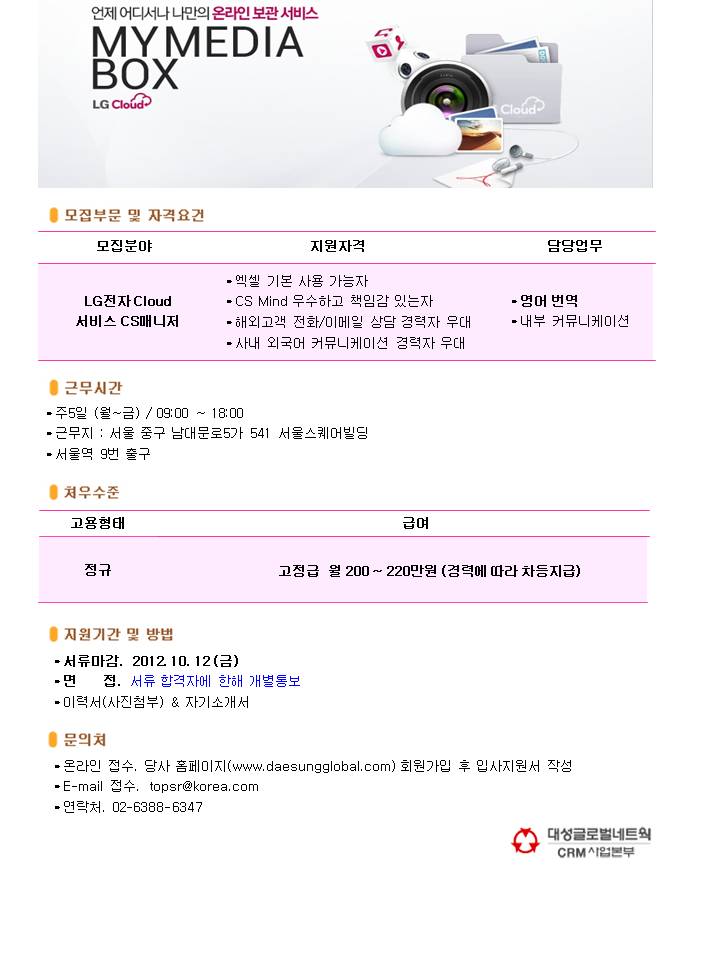 언제 어디서나 나만의 온라인 보관 서비스
MY MEDIA BOX
LG Cloud

Cloud

모집부문 및 자격요건

| 모집분야 | 지원자격 | 담당업무 |
|---|---|---|
| LG전자 Cloud 서비스 CS매니저 | ▪엑셀 기본 사용 가능자 ▪CS Mind 우수하고 책임감 있는자 ▪해외고객 전화/이메일 상담 경력자 우대 ▪사내 외국어 커뮤니케이션 경력자 우대 | ▪영어 번역 ▪내부 커뮤니케이션 |

근무시간
▪주5일 (월~금) / 09:00 ~ 18:00
▪근무지 : 서울 중구 남대문로5가 541 서울스퀘어빌딩
▪서울역 9번 출구

처우수준

| 고용형태 | 급여 |
|---|---|
| 정규 | 고정급 월 200 ~ 220만원 (경력에 따라 차등지급) |

지원기간 및 방법
▪서류마감. 2012. 10. 12 (금)
▪면 접. 서류 합격자에 한해 개별통보
▪이력서(사진첨부) & 자기소개서

문의처
▪온라인 접수. 당사 홈페이지(www.daesungglobal.com) 회원가입 후 입사지원서 작성
▪E-mail 접수. topsr@korea.com
▪연락처. 02-6388-6347

대성글로벌네트웍
CRM 사업본부